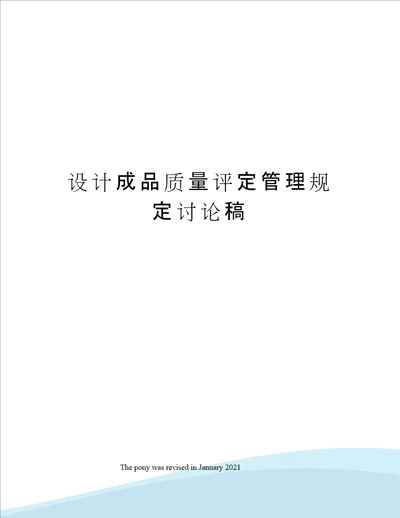 设计成品质量评定管理规定讨论稿

The pony was revised in January 2021